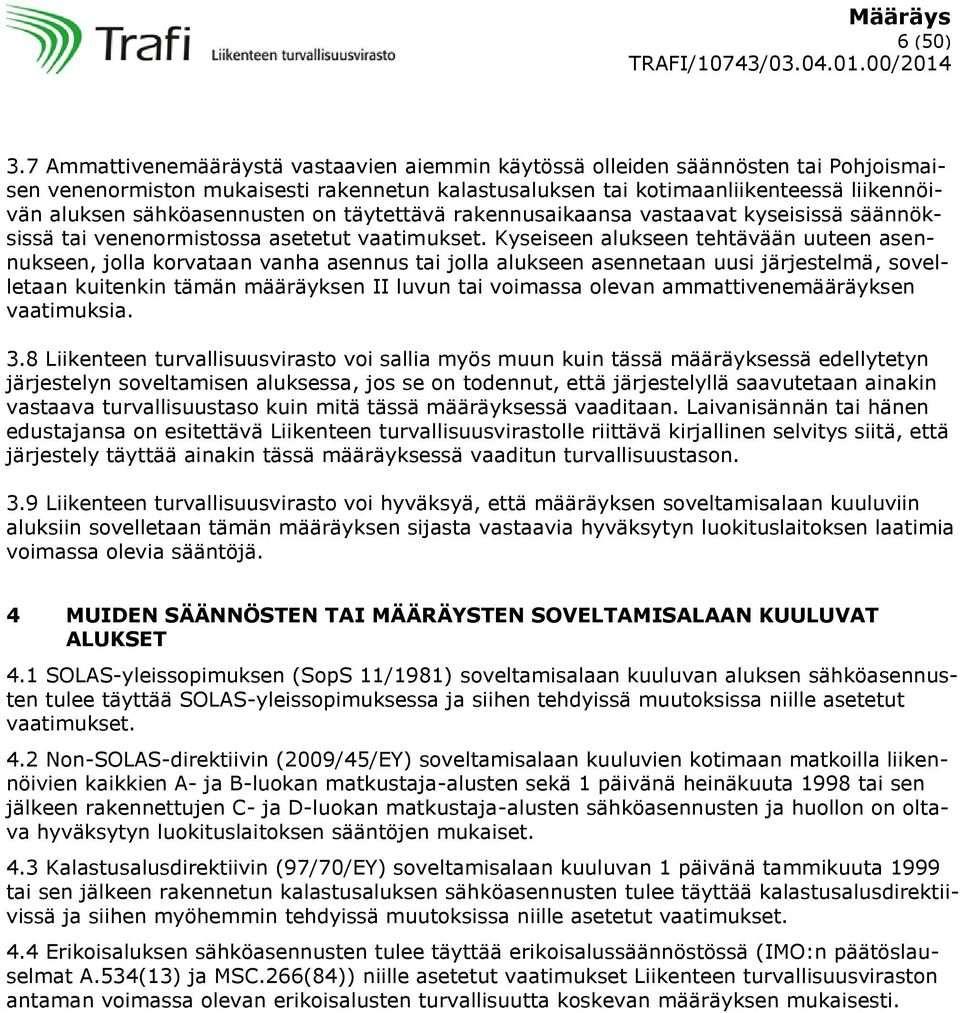 Trafi Liikenteen turvallisuusvirasto

Määräys
6 (50)
TRAFI/10743/03.04.01.00/2014

3.7 Ammattivenemääräystä vastaavien aiemmin käytössä olleiden säännösten tai Pohjoismaisen venenormiston mukaisesti rakennetun kalastusaluksen tai kotimaanliikenteessä liikennöivän aluksen sähköasennusten on täytettävä rakennusaikaansa vastaavat kyseisissä säännöksissä tai venenormistossa asetetut vaatimukset. Kyseiseen alukseen tehtävään uuteen asennukseen, jolla korvataan vanha asennus tai jolla alukseen asennetaan uusi järjestelmä, sovelletaan kuitenkin tämän määräyksen II luvun tai voimassa olevan ammattivenemääräyksen vaatimuksia.

3.8 Liikenteen turvallisuusvirasto voi sallia myös muun kuin tässä määräyksessä edellytetyn järjestelyn soveltamisen aluksessa, jos se on todennut, että järjestelyllä saavutetaan ainakin vastaava turvallisuustaso kuin mitä tässä määräyksessä vaaditaan. Laivanisännän tai hänen edustajansa on esitettävä Liikenteen turvallisuusvirastolle riittävä kirjallinen selvitys siitä, että järjestely täyttää ainakin tässä määräyksessä vaaditun turvallisuustason.

3.9 Liikenteen turvallisuusvirasto voi hyväksyä, että määräyksen soveltamisalaan kuuluviin aluksiin sovelletaan tämän määräyksen sijasta vastaavia hyväksytyn luokituslaitoksen laatimia voimassa olevia sääntöjä.

4 MUIDEN SÄÄNNÖSTEN TAI MÄÄRÄYSTEN SOVELTAMISALAAN KUULUVAT ALUKSET

4.1 SOLAS-yleissopimuksen (SopS 11/1981) soveltamisalaan kuuluvan aluksen sähköasennusten tulee täyttää SOLAS-yleissopimuksessa ja siihen tehdyissä muutoksissa niille asetetut vaatimukset.

4.2 Non-SOLAS-direktiivin (2009/45/EY) soveltamisalaan kuuluvien kotimaan matkoilla liikennöivien kaikkien A- ja B-luokan matkustaja-alusten sekä 1 päivänä heinäkuuta 1998 tai sen jälkeen rakennettujen C- ja D-luokan matkustaja-alusten sähköasennusten ja huollon on oltava hyväksytyn luokituslaitoksen sääntöjen mukaiset.

4.3 Kalastusalusdirektiivin (97/70/EY) soveltamisalaan kuuluvan 1 päivänä tammikuuta 1999 tai sen jälkeen rakennetun kalastusaluksen sähköasennusten tulee täyttää kalastusalusdirektiivissä ja siihen myöhemmin tehdyissä muutoksissa niille asetetut vaatimukset.

4.4 Erikoisaluksen sähköasennusten tulee täyttää erikoisalussäännöstössä (IMO:n päätöslauselmat A.534(13) ja MSC.266(84)) niille asetetut vaatimukset Liikenteen turvallisuusviraston antaman voimassa olevan erikoisalusten turvallisuutta koskevan määräyksen mukaisesti.